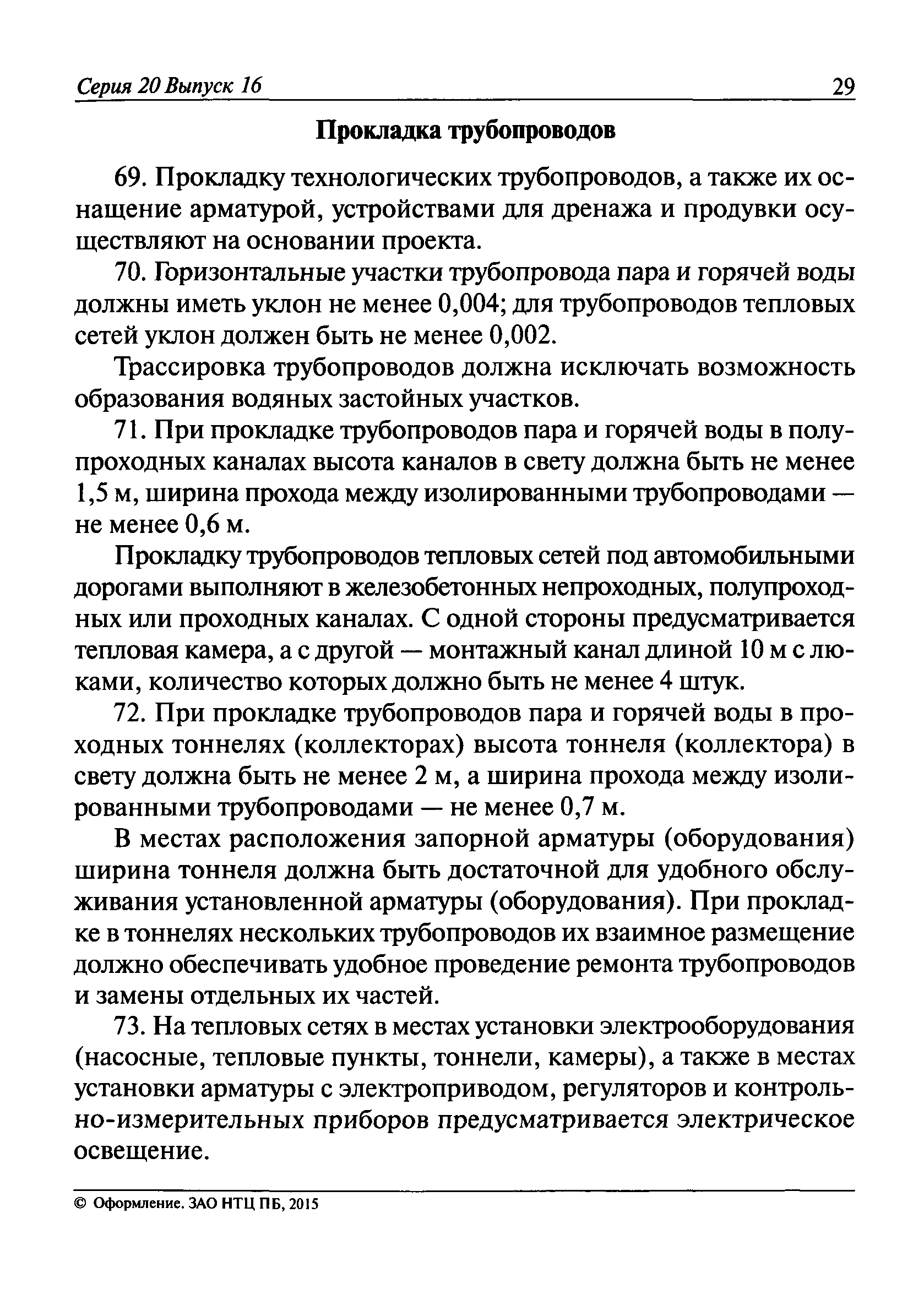 Серия 20 Выпуск 16 29

Прокладка трубопроводов

69. Прокладку технологических трубопроводов, а также их оснащение арматурой, устройствами для дренажа и продувки осуществляют на основании проекта.

70. Горизонтальные участки трубопровода пара и горячей воды должны иметь уклон не менее 0,004; для трубопроводов тепловых сетей уклон должен быть не менее 0,002.

Трассировка трубопроводов должна исключать возможность образования водяных застойных участков.

71. При прокладке трубопроводов пара и горячей воды в полупроходных каналах высота каналов в свету должна быть не менее 1,5 м, ширина прохода между изолированными трубопроводами — не менее 0,6 м.

Прокладку трубопроводов тепловых сетей под автомобильными дорогами выполняют в железобетонных непроходных, полупроходных или проходных каналах. С одной стороны предусматривается тепловая камера, а с другой — монтажный канал длиной 10 м с люками, количество которых должно быть не менее 4 штук.

72. При прокладке трубопроводов пара и горячей воды в проходных тоннелях (коллекторах) высота тоннеля (коллектора) в свету должна быть не менее 2 м, а ширина прохода между изолированными трубопроводами — не менее 0,7 м.

В местах расположения запорной арматуры (оборудования) ширина тоннеля должна быть достаточной для удобного обслуживания установленной арматуры (оборудования). При прокладке в тоннелях нескольких трубопроводов их взаимное размещение должно обеспечивать удобное проведение ремонта трубопроводов и замены отдельных их частей.

73. На тепловых сетях в местах установки электрооборудования (насосные, тепловые пункты, тоннели, камеры), а также в местах установки арматуры с электроприводом, регуляторов и контрольно-измерительных приборов предусматривается электрическое освещение.

© Оформление. ЗАО НТЦ ПБ, 2015